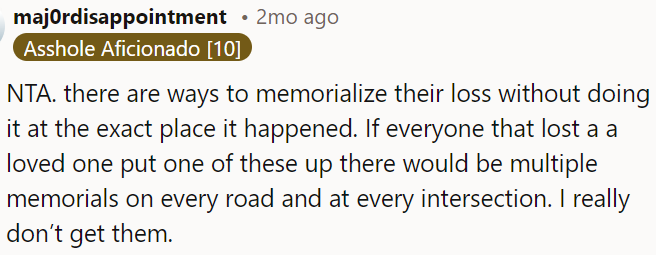 maj0rdisappointment • 2mo ago
Asshole Aficionado [10]

NTA. there are ways to memorialize their loss without doing it at the exact place it happened. If everyone that lost a a loved one put one of these up there would be multiple memorials on every road and at every intersection. I really don't get them.